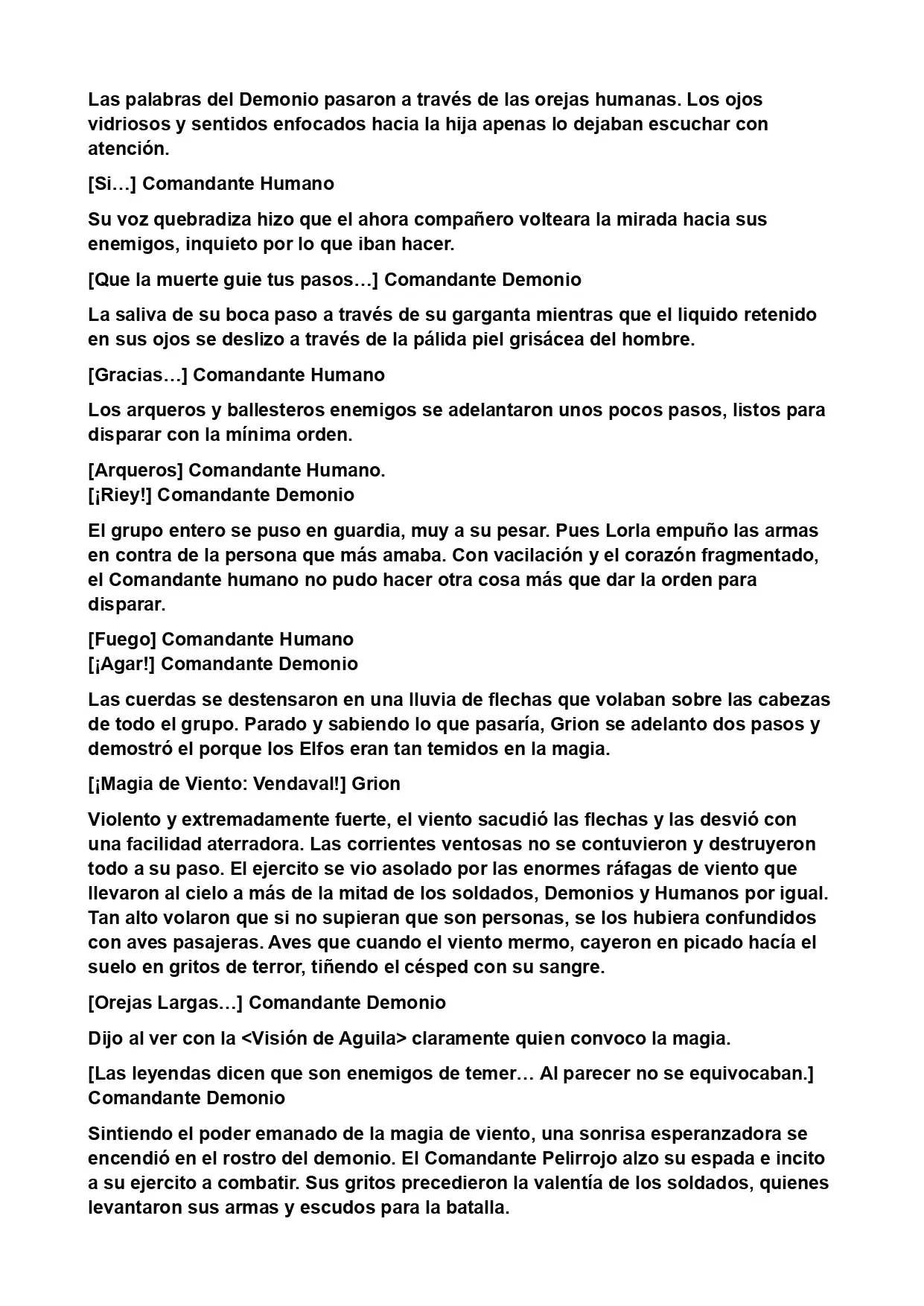 Las palabras del Demonio pasaron a través de las orejas humanas. Los ojos vidriosos y sentidos enfocados hacia la hija apenas lo dejaban escuchar con atención.

[Si…] Comandante Humano

Su voz quebradiza hizo que el ahora compañero volteara la mirada hacia sus enemigos, inquieto por lo que iban hacer.

[Que la muerte guie tus pasos…] Comandante Demonio

La saliva de su boca paso a través de su garganta mientras que el liquido retenido en sus ojos se deslizo a través de la pálida piel grisácea del hombre.

[Gracias…] Comandante Humano

Los arqueros y ballesteros enemigos se adelantaron unos pocos pasos, listos para disparar con la mínima orden.

[Arqueros] Comandante Humano.
[¡Riey!] Comandante Demonio

El grupo entero se puso en guardia, muy a su pesar. Pues Lorla empuño las armas en contra de la persona que más amaba. Con vacilación y el corazón fragmentado, el Comandante humano no pudo hacer otra cosa más que dar la orden para disparar.

[Fuego] Comandante Humano
[¡Agar!] Comandante Demonio

Las cuerdas se destensaron en una lluvia de flechas que volaban sobre las cabezas de todo el grupo. Parado y sabiendo lo que pasaría, Grion se adelanto dos pasos y demostró el porque los Elfos eran tan temidos en la magia.

[¡Magia de Viento: Vendaval!] Grion

Violento y extremadamente fuerte, el viento sacudió las flechas y las desvió con una facilidad aterradora. Las corrientes ventosas no se contuvieron y destruyeron todo a su paso. El ejercito se vio asolado por las enormes ráfagas de viento que llevaron al cielo a más de la mitad de los soldados, Demonios y Humanos por igual. Tan alto volaron que si no supieran que son personas, se los hubiera confundidos con aves pasajeras. Aves que cuando el viento mermo, cayeron en picado hacía el suelo en gritos de terror, tiñendo el césped con su sangre.

[Orejas Largas…] Comandante Demonio

Dijo al ver con la <Visión de Aguila> claramente quien convoco la magia.

[Las leyendas dicen que son enemigos de temer… Al parecer no se equivocaban.] Comandante Demonio

Sintiendo el poder emanado de la magia de viento, una sonrisa esperanzadora se encendió en el rostro del demonio. El Comandante Pelirrojo alzo su espada e incito a su ejercito a combatir. Sus gritos precedieron la valentía de los soldados, quienes levantaron sus armas y escudos para la batalla.